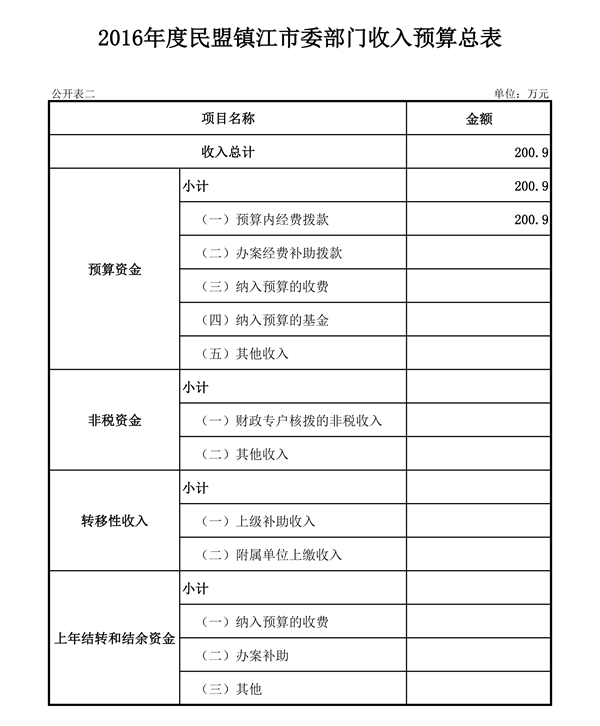 2016年度民盟镇江市委部门收入预算总表

公开表二

单位：万元

| 项目名称 | | 金额 |
|---|---|---|
| 收入总计 | | 200.9 |
| 预算资金 | 小计 | 200.9 |
| | （一）预算内经费拨款 | 200.9 |
| | （二）办案经费补助拨款 | |
| | （三）纳入预算的收费 | |
| | （四）纳入预算的基金 | |
| | （五）其他收入 | |
| 非税资金 | 小计 | |
| | （一）财政专户核拨的非税收入 | |
| | （二）其他收入 | |
| 转移性收入 | 小计 | |
| | （一）上级补助收入 | |
| | （二）附属单位上缴收入 | |
| 上年结转和结余资金 | 小计 | |
| | （一）纳入预算的收费 | |
| | （二）办案补助 | |
| | （三）其他 | |